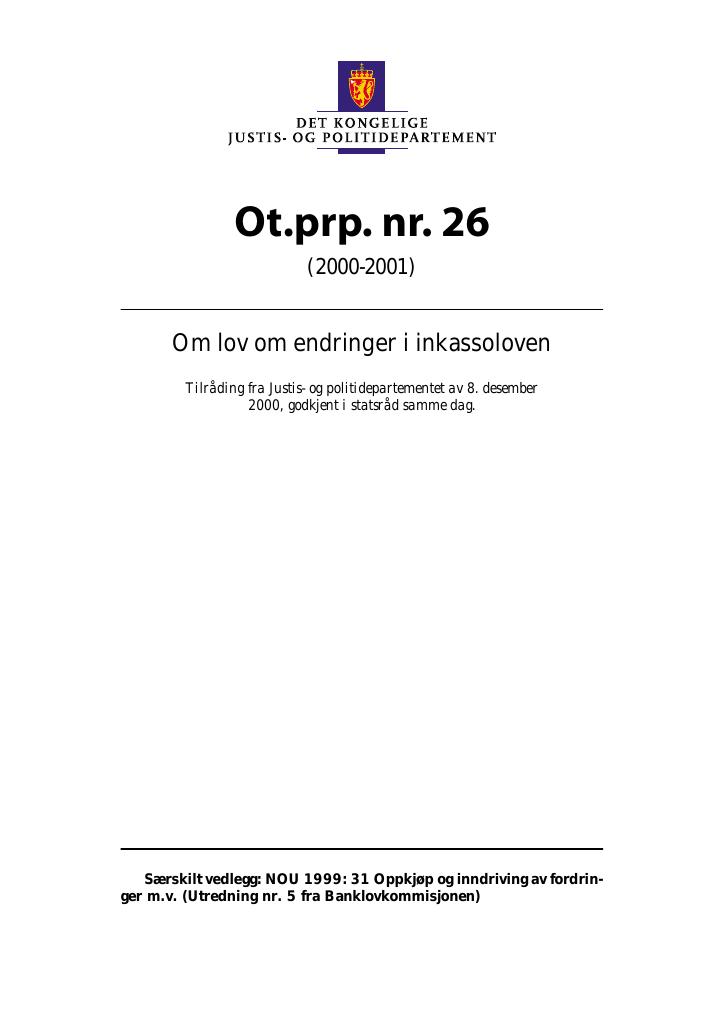 DET KONGELIGE
JUSTIS- OG POLITIDEPARTEMENT

Ot.prp. nr. 26
(2000-2001)

Om lov om endringer i inkassoloven

Tilråding fra Justis- og politidepartementet av 8. desember 2000, godkjent i statsråd samme dag.

Særskilt vedlegg: NOU 1999: 31 Oppkjøp og inndriving av fordringer m.v. (Utredning nr. 5 fra Banklovkommisjonen)